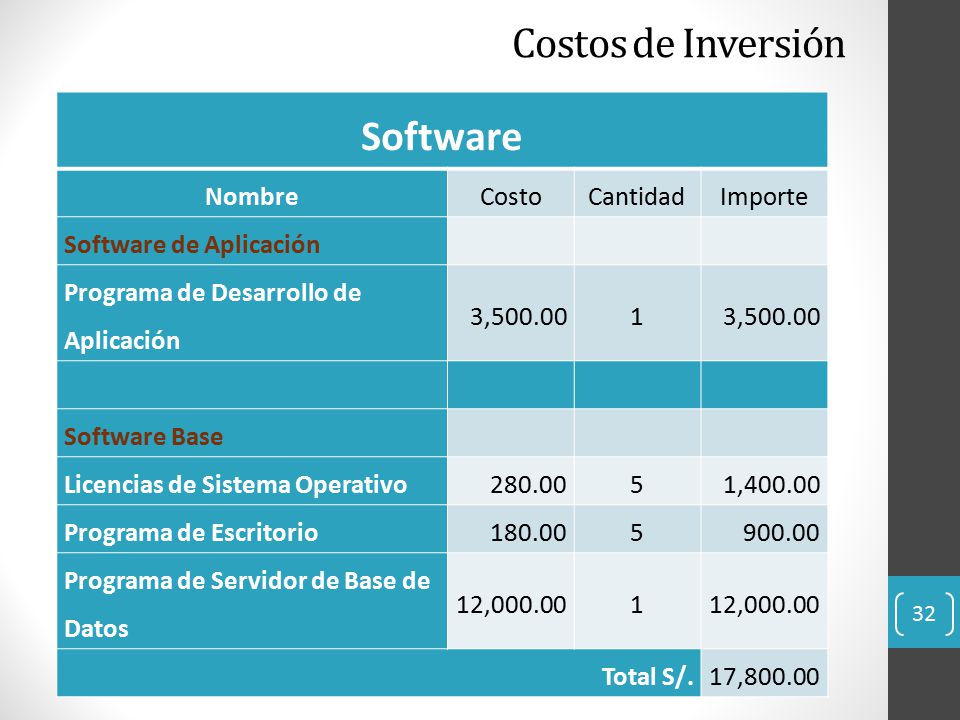 Costos de Inversión

| Software | | | |
|---|---|---|---|
| Nombre | Costo | Cantidad | Importe |
| Software de Aplicación | | | |
| Programa de Desarrollo de Aplicación | 3,500.00 | 1 | 3,500.00 |
| | | | |
| Software Base | | | |
| Licencias de Sistema Operativo | 280.00 | 5 | 1,400.00 |
| Programa de Escritorio | 180.00 | 5 | 900.00 |
| Programa de Servidor de Base de Datos | 12,000.00 | 1 | 12,000.00 |
| Total S/. | | | 17,800.00 |

32